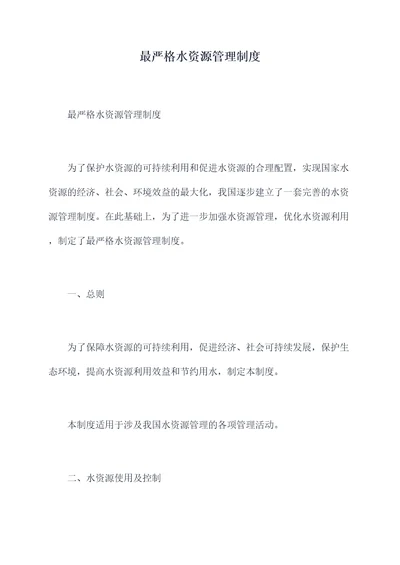 最严格水资源管理制度

最严格水资源管理制度

为了保护水资源的可持续利用和促进水资源的合理配置，实现国家水资源的经济、社会、环境效益的最大化，我国逐步建立了一套完善的水资源管理制度。在此基础上，为了进一步加强水资源管理，优化水资源利用，制定了最严格水资源管理制度。

一、总则

为了保障水资源的可持续利用，促进经济、社会可持续发展，保护生态环境，提高水资源利用效益和节约用水，制定本制度。

本制度适用于涉及我国水资源管理的各项管理活动。

二、水资源使用及控制